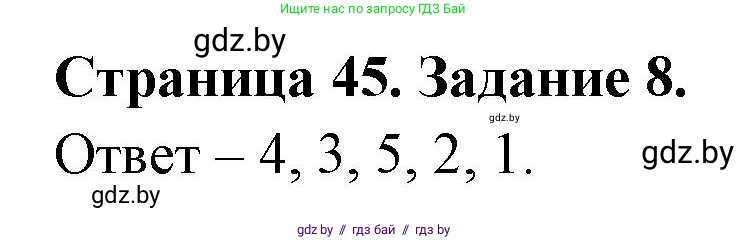 Ищите нас по запросу ГДЗ Бай

gdz.by

Страница 45. Задание 8.

gdz.by

Ответ – 4, 3, 5, 2, 1.

gdz.by

gdz.by

gdz.by // гдз бай // гдз by